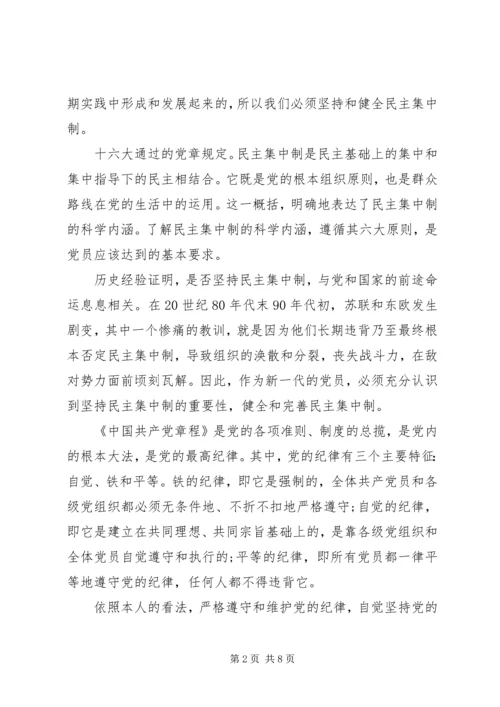 期实践中形成和发展起来的，所以我们必须坚持和健全民主集中制。

十六大通过的党章规定。民主集中制是民主基础上的集中和集中指导下的民主相结合。它既是党的根本组织原则，也是群众路线在党的生活中的运用。这一概括，明确地表达了民主集中制的科学内涵。了解民主集中制的科学内涵，遵循其六大原则，是党员应该达到的基本要求。

历史经验证明，是否坚持民主集中制，与党和国家的前途命运息息相关。在20世纪80年代末90年代初，苏联和东欧发生剧变，其中一个惨痛的教训，就是因为他们长期违背乃至最终根本否定民主集中制，导致组织的涣散和分裂，丧失战斗力，在敌对势力面前顷刻瓦解。因此，作为新一代的党员，必须充分认识到坚持民主集中制的重要性，健全和完善民主集中制。

《中国共产党章程》是党的各项准则、制度的总揽，是党内的根本大法，是党的最高纪律。其中，党的纪律有三个主要特征：自觉、铁和平等。铁的纪律，即它是强制的，全体共产党员和各级党组织都必须无条件地、不折不扣地严格遵守；自觉的纪律，即它是建立在共同理想、共同宗旨基础上的，是靠各级党组织和全体党员自觉遵守和执行的；平等的纪律，即所有党员都一律平等地遵守党的纪律，任何人都不得违背它。

依照本人的看法，严格遵守和维护党的纪律，自觉坚持党的

第2页 共8页